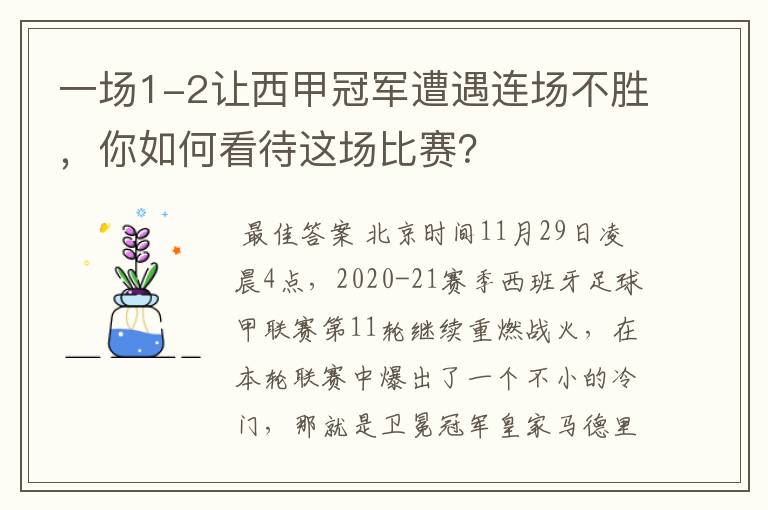 一场1-2让西甲冠军遭遇连场不胜，你如何看待这场比赛？

最佳答案 北京时间11月29日凌晨4点，2020-21赛季西班牙足球甲联赛第11轮继续重燃战火，在本轮联赛中爆出了一个不小的冷门，那就是卫冕冠军皇家马德里